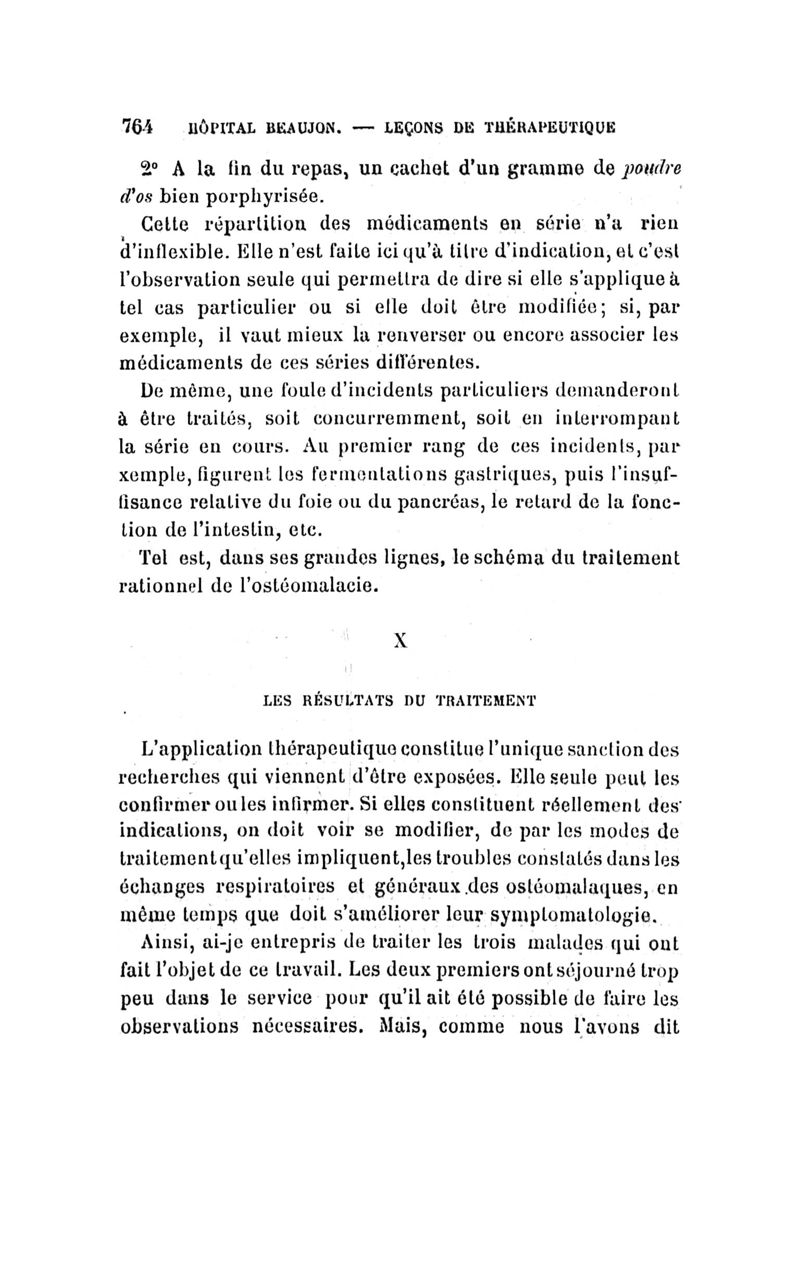 764 HÔPITAL BEAUJON. — LEÇONS DE THÉRAPEUTIQUE

2° A la fin du repas, un cachet d'un gramme de poudre d'os bien porphyrisée.

Cette répartition des médicaments en série n'a rien d'inflexible. Elle n'est faite ici qu'à titre d'indication, et c'est l'observation seule qui permettra de dire si elle s'applique à tel cas particulier ou si elle doit être modifiée; si, par exemple, il vaut mieux la renverser ou encore associer les médicaments de ces séries différentes.

De même, une foule d'incidents particuliers demanderont à être traités, soit concurremment, soit en interrompant la série en cours. Au premier rang de ces incidents, par xemple, figurent les fermentations gastriques, puis l'insuffisance relative du foie ou du pancréas, le retard de la fonction de l'intestin, etc.

Tel est, dans ses grandes lignes, le schéma du traitement rationnel de l'ostéomalacie.

X

LES RÉSULTATS DU TRAITEMENT

L'application thérapeutique constitue l'unique sanction des recherches qui viennent d'être exposées. Elle seule peut les confirmer ou les infirmer. Si elles constituent réellement des indications, on doit voir se modifier, de par les modes de traitement qu'elles impliquent, les troubles constatés dans les échanges respiratoires et généraux des ostéomalaques, en même temps que doit s'améliorer leur symptomatologie.

Ainsi, ai-je entrepris de traiter les trois malades qui ont fait l'objet de ce travail. Les deux premiers ont séjourné trop peu dans le service pour qu'il ait été possible de faire les observations nécessaires. Mais, comme nous l'avons dit